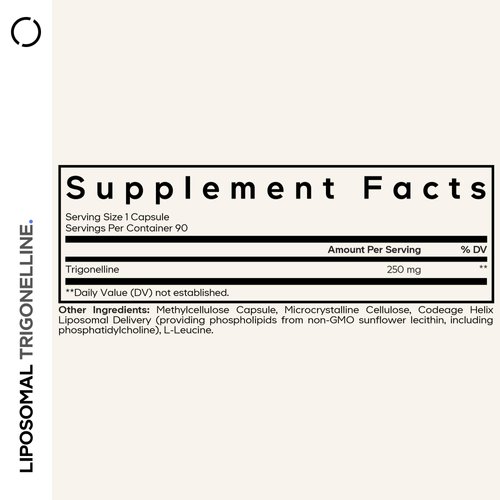 LIPOSOMAL TRIGONELLINE.

Supplement Facts

Serving Size 1 Capsule
Servings Per Container 90

| | Amount Per Serving | % DV |
|---|---|---|
| Trigonelline | 250 mg | ** |

**Daily Value (DV) not established.

Other Ingredients: Methylcellulose Capsule, Microcrystalline Cellulose, Codeage Helix Liposomal Delivery (providing phospholipids from non-GMO sunflower lecithin, including phosphatidylcholine), L-Leucine.